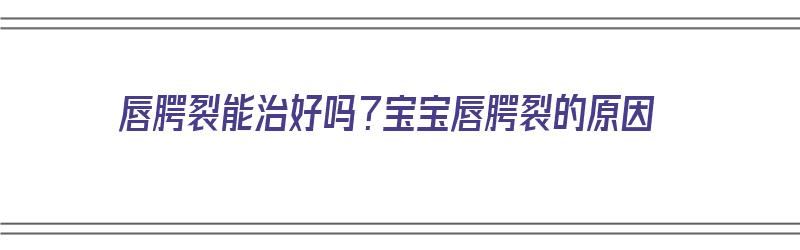 唇腭裂能治好吗？宝宝唇腭裂的原因